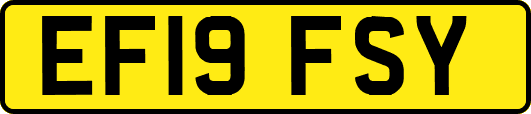 EF19 FSY